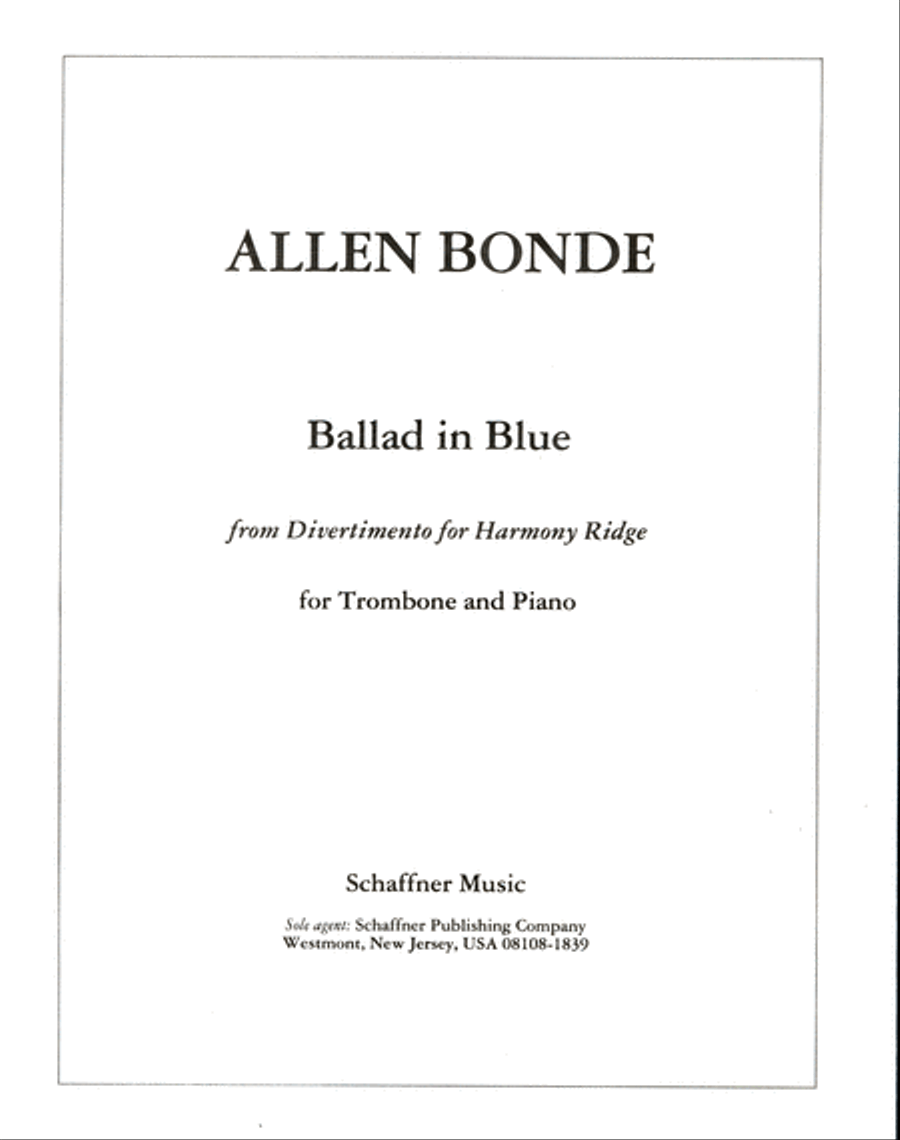 ALLEN BONDE

Ballad in Blue

from Divertimento for Harmony Ridge

for Trombone and Piano

Schaffner Music

Sole agent: Schaffner Publishing Company
Westmont, New Jersey, USA 08108-1839